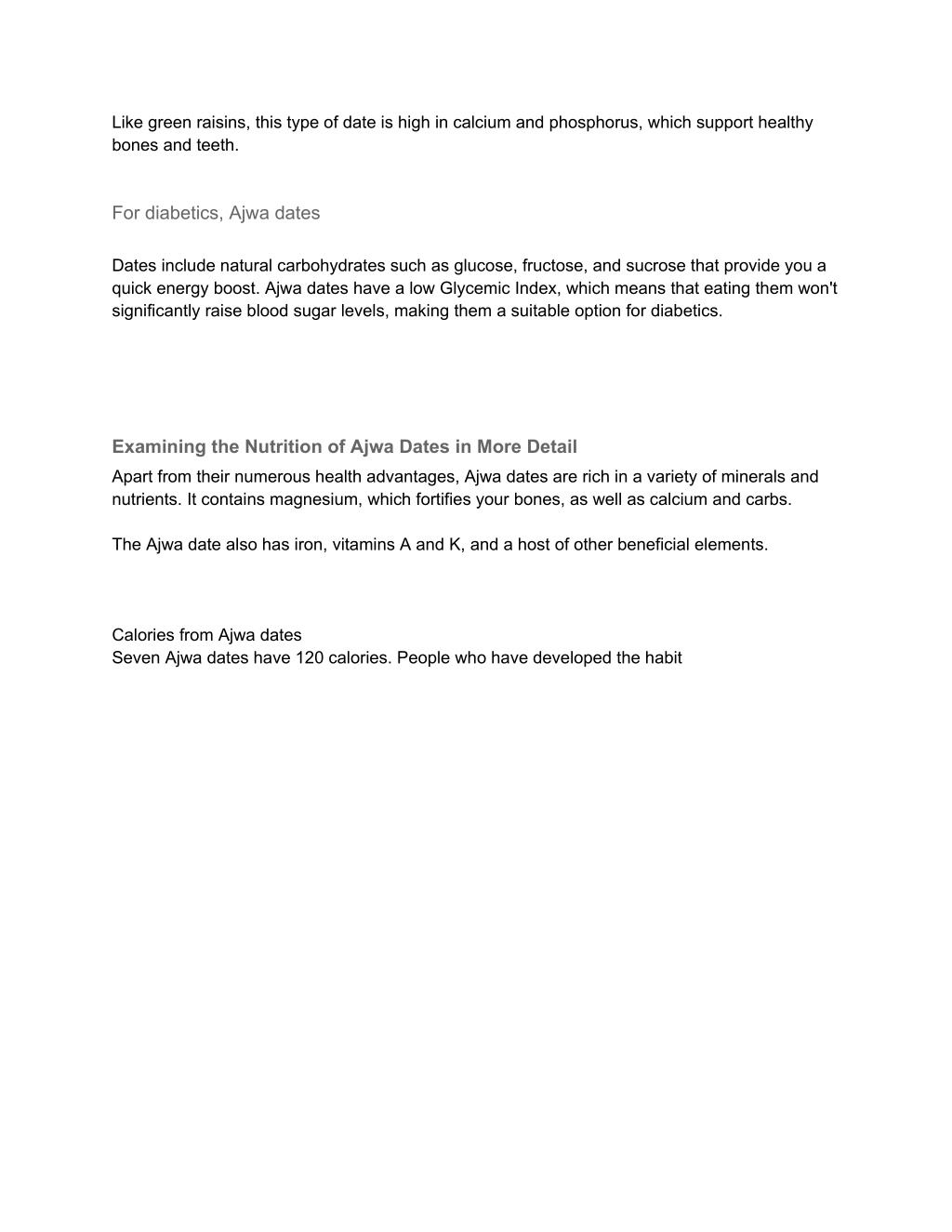 Like green raisins, this type of date is high in calcium and phosphorus, which support healthy bones and teeth.

For diabetics, Ajwa dates

Dates include natural carbohydrates such as glucose, fructose, and sucrose that provide you a quick energy boost. Ajwa dates have a low Glycemic Index, which means that eating them won't significantly raise blood sugar levels, making them a suitable option for diabetics.

Examining the Nutrition of Ajwa Dates in More Detail

Apart from their numerous health advantages, Ajwa dates are rich in a variety of minerals and nutrients. It contains magnesium, which fortifies your bones, as well as calcium and carbs.

The Ajwa date also has iron, vitamins A and K, and a host of other beneficial elements.

Calories from Ajwa dates
Seven Ajwa dates have 120 calories. People who have developed the habit